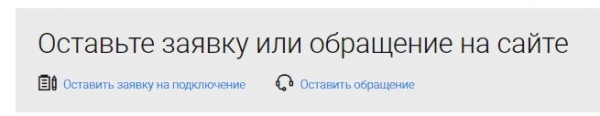 Оставьте заявку или обращение на сайте

Оставить заявку на подключение

Оставить обращение